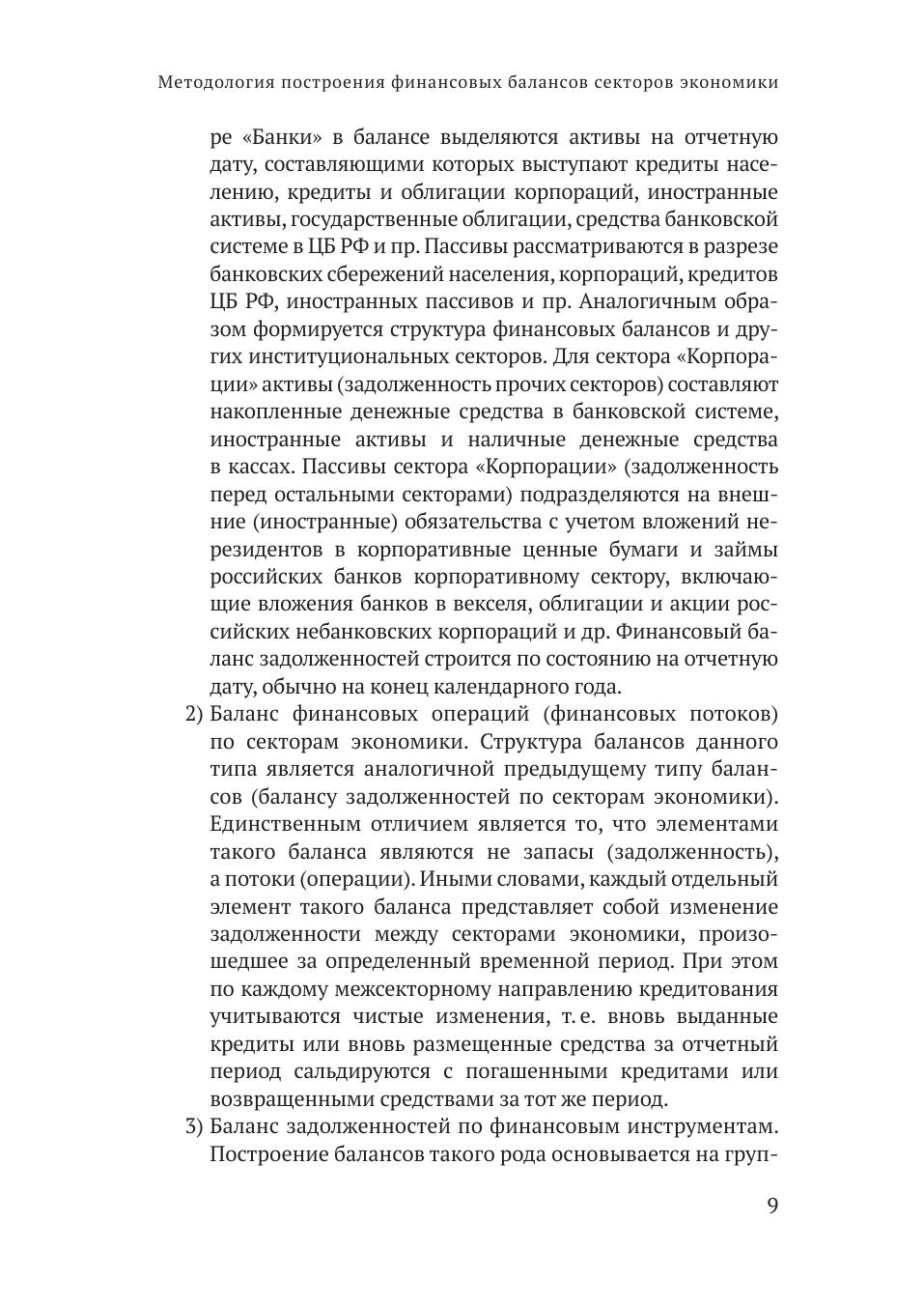 Методология построения финансовых балансов секторов экономики

ре «Банки» в балансе выделяются активы на отчетную дату, составляющими которых выступают кредиты населению, кредиты и облигации корпораций, иностранные активы, государственные облигации, средства банковской системе в ЦБ РФ и пр. Пассивы рассматриваются в разрезе банковских сбережений населения, корпораций, кредитов ЦБ РФ, иностранных пассивов и пр. Аналогичным образом формируется структура финансовых балансов и других институциональных секторов. Для сектора «Корпорации» активы (задолженность прочих секторов) составляют накопленные денежные средства в банковской системе, иностранные активы и наличные денежные средства в кассах. Пассивы сектора «Корпорации» (задолженность перед остальными секторами) подразделяются на внешние (иностранные) обязательства с учетом вложений нерезидентов в корпоративные ценные бумаги и займы российских банков корпоративному сектору, включающие вложения банков в векселя, облигации и акции российских небанковских корпораций и др. Финансовый баланс задолженностей строится по состоянию на отчетную дату, обычно на конец календарного года.

2) Баланс финансовых операций (финансовых потоков) по секторам экономики. Структура балансов данного типа является аналогичной предыдущему типу балансов (балансу задолженностей по секторам экономики). Единственным отличием является то, что элементами такого баланса являются не запасы (задолженность), а потоки (операции). Иными словами, каждый отдельный элемент такого баланса представляет собой изменение задолженности между секторами экономики, произошедшее за определенный временной период. При этом по каждому межсекторному направлению кредитования учитываются чистые изменения, т. е. вновь выданные кредиты или вновь размещенные средства за отчетный период сальдируются с погашенными кредитами или возвращенными средствами за тот же период.

3) Баланс задолженностей по финансовым инструментам. Построение балансов такого рода основывается на груп-

9